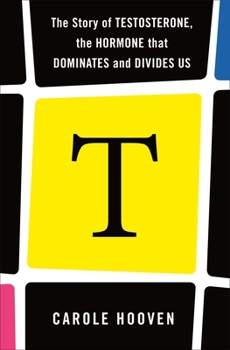 The Story of TESTOSTERONE, the HORMONE that DOMINATES and DIVIDES US

T

CAROLE HOOVEN